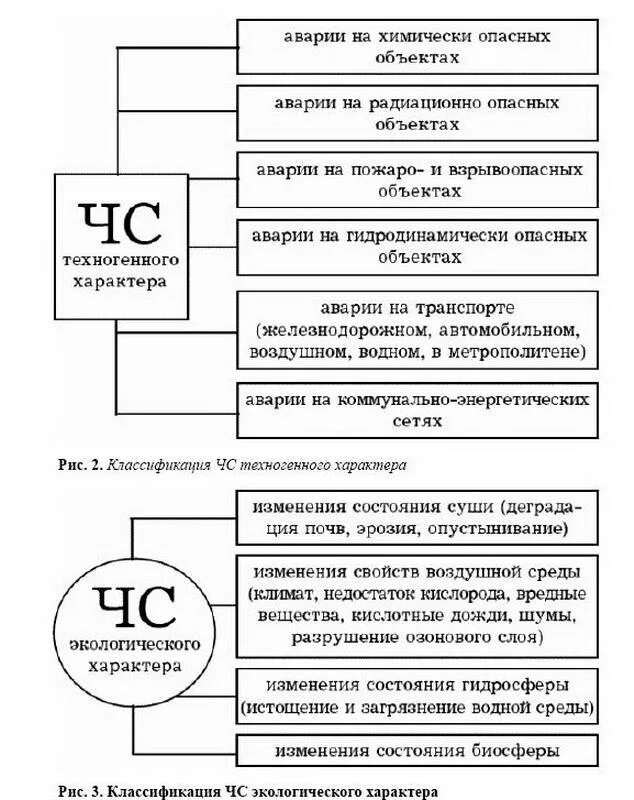 ЧС техногенного характера

аварии на химически опасных объектах

аварии на радиационно опасных объектах

аварии на пожаро- и взрывоопасных объектах

аварии на гидродинамически опасных объектах

аварии на транспорте (железнодорожном, автомобильном, воздушном, водном, в метрополитене)

аварии на коммунально-энергетических сетях

Рис. 2. Классификация ЧС техногенного характера

ЧС экологического характера

изменения состояния суши (деградация почв, эрозия, опустынивание)

изменения свойств воздушной среды (климат, недостаток кислорода, вредные вещества, кислотные дожди, шумы, разрушение озонового слоя)

изменения состояния гидросферы (истощение и загрязнение водной среды)

изменения состояния биосферы

Рис. 3. Классификация ЧС экологического характера